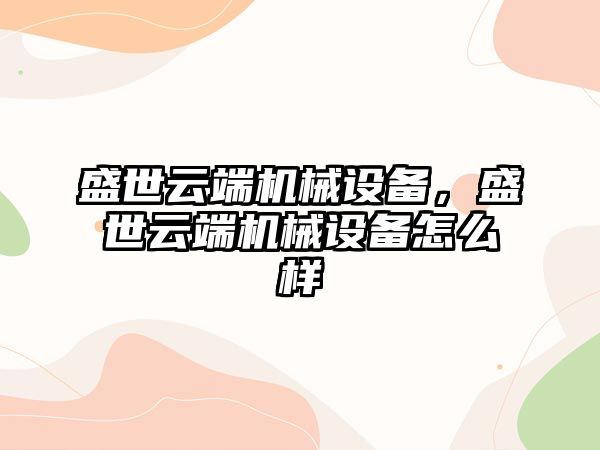 盛世云端机械设备，盛世云端机械设备怎么样